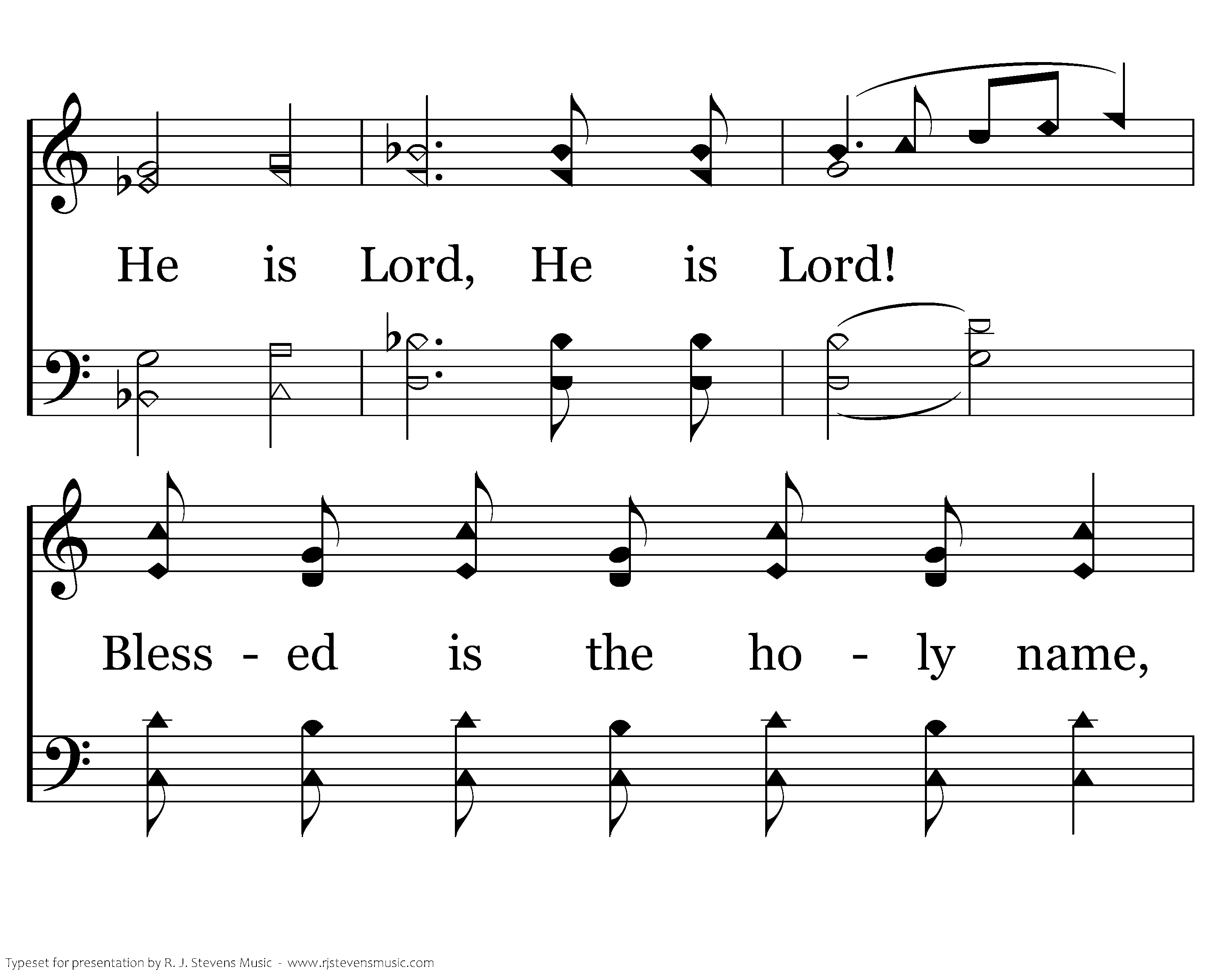 He is Lord, He is Lord!

Bless - ed is the ho - ly name,

Typeset for presentation by R. J. Stevens Music - www.rjstevensmusic.com